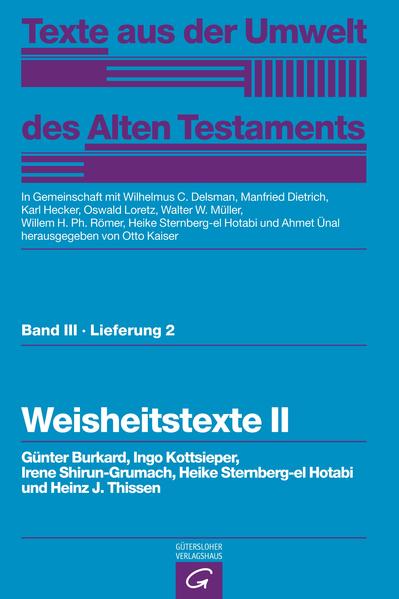 Texte aus der Umwelt des Alten Testaments

In Gemeinschaft mit Wilhelmus C. Delsman, Manfried Dietrich, Karl Hecker, Oswald Loretz, Walter W. Müller, Willem H. Ph. Römer, Heike Sternberg-el Hotabi und Ahmet Ünal herausgegeben von Otto Kaiser

Band III · Lieferung 2

Weisheitstexte II

Günter Burkard, Ingo Kottsieper, Irene Shirun-Grumach, Heike Sternberg-el Hotabi und Heinz J. Thissen

GÜTERSLOHER VERLAGSHAUS

G